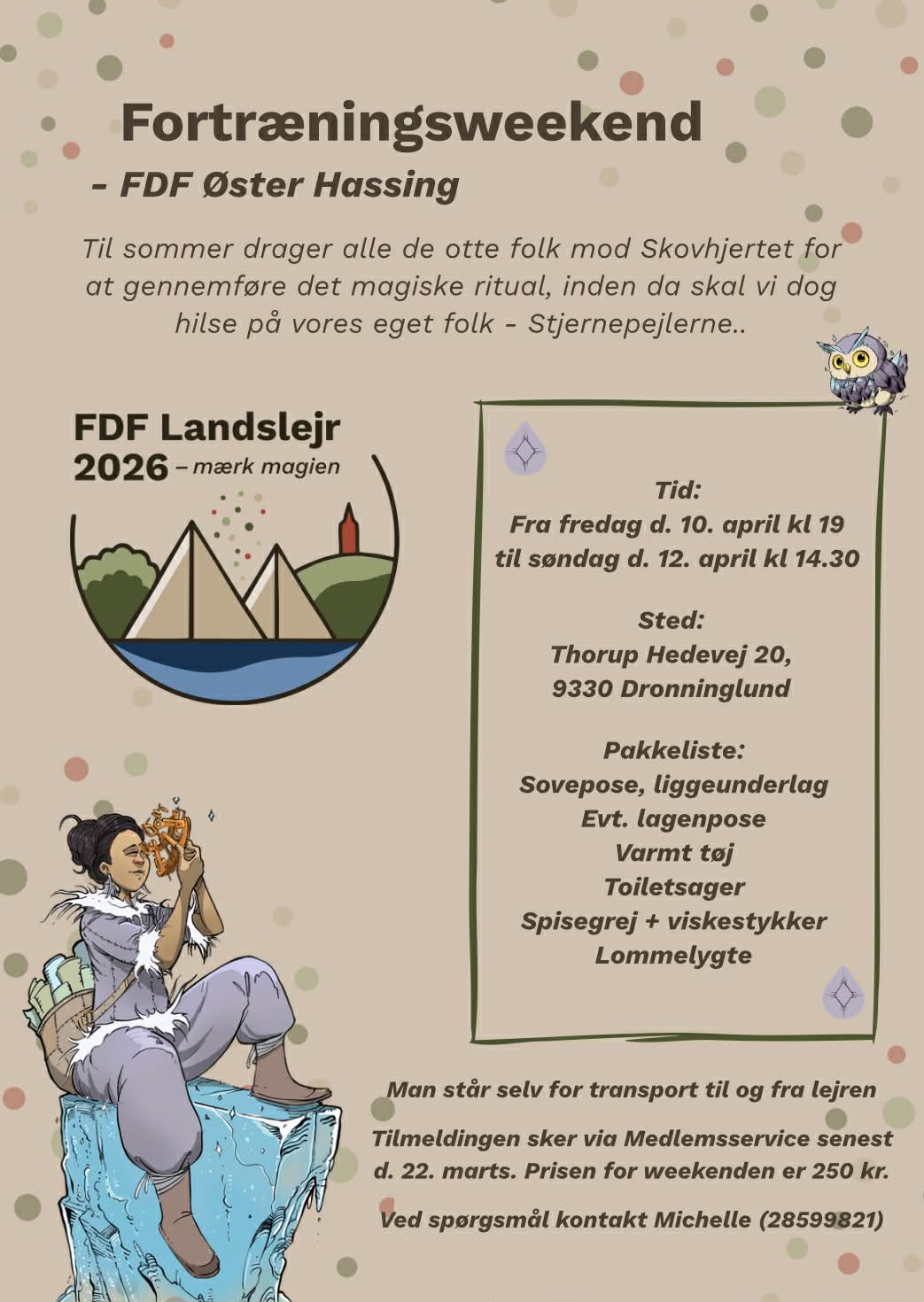 Fortræningsweekend

- FDF Øster Hassing

Til sommer drager alle de otte folk mod Skovhjertet for at gennemføre det magiske ritual, inden da skal vi dog hilse på vores eget folk - Stjernepejlerne..

FDF Landslejr 2026 – mærk magien

Tid:
Fra fredag d. 10. april kl 19
til søndag d. 12. april kl 14.30

Sted:
Thorup Hedevej 20,
9330 Dronninglund

Pakkeliste:
Sovepose, liggeunderlag
Evt. lagenpose
Varmt tøj
Toiletsager
Spisegrej + viskestykker
Lommelygte

Man står selv for transport til og fra lejren

Tilmeldingen sker via Medlemsservice senest d. 22. marts. Prisen for weekenden er 250 kr.

Ved spørgsmål kontakt Michelle (28599821)